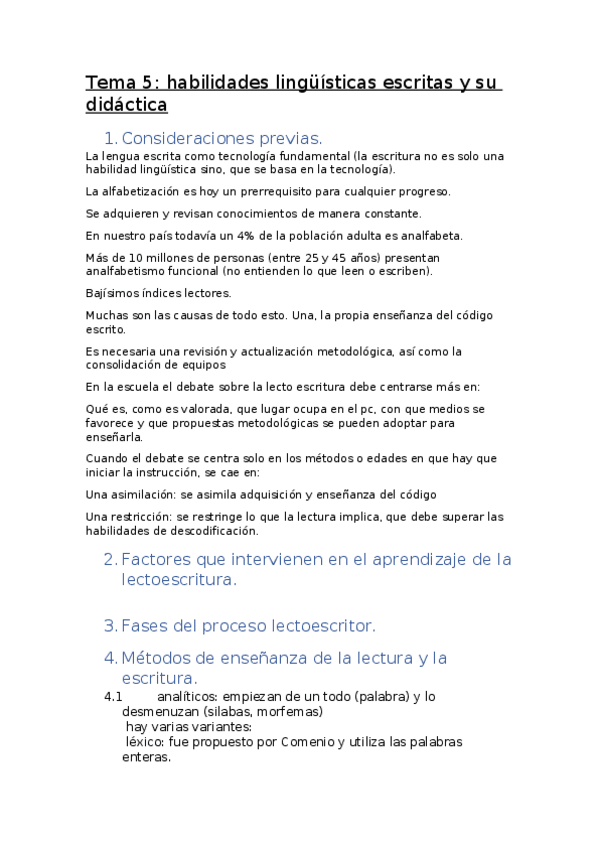 Tema 5: habilidades lingüísticas escritas y su didáctica

1. Consideraciones previas.

La lengua escrita como tecnología fundamental (la escritura no es solo una habilidad lingüística sino, que se basa en la tecnología).

La alfabetización es hoy un prerrequisito para cualquier progreso.

Se adquieren y revisan conocimientos de manera constante.

En nuestro país todavía un 4% de la población adulta es analfabeta.

Más de 10 millones de personas (entre 25 y 45 años) presentan analfabetismo funcional (no entienden lo que leen o escriben).

Bajísimos índices lectores.

Muchas son las causas de todo esto. Una, la propia enseñanza del código escrito.

Es necesaria una revisión y actualización metodológica, así como la consolidación de equipos

En la escuela el debate sobre la lecto escritura debe centrarse más en:

Qué es, como es valorada, que lugar ocupa en el pc, con que medios se favorece y que propuestas metodológicas se pueden adoptar para enseñarla.

Cuando el debate se centra solo en los métodos o edades en que hay que iniciar la instrucción, se cae en:

Una asimilación: se asimila adquisición y enseñanza del código

Una restricción: se restringe lo que la lectura implica, que debe superar las habilidades de descodificación.

2. Factores que intervienen en el aprendizaje de la lectoescritura.

3. Fases del proceso lectoescritor.

4. Métodos de enseñanza de la lectura y la escritura.

4.1 analíticos: empiezan de un todo (palabra) y lo desmenuzan (silabas, morfemas)
hay varias variantes:
léxico: fue propuesto por Comenio y utiliza las palabras enteras.